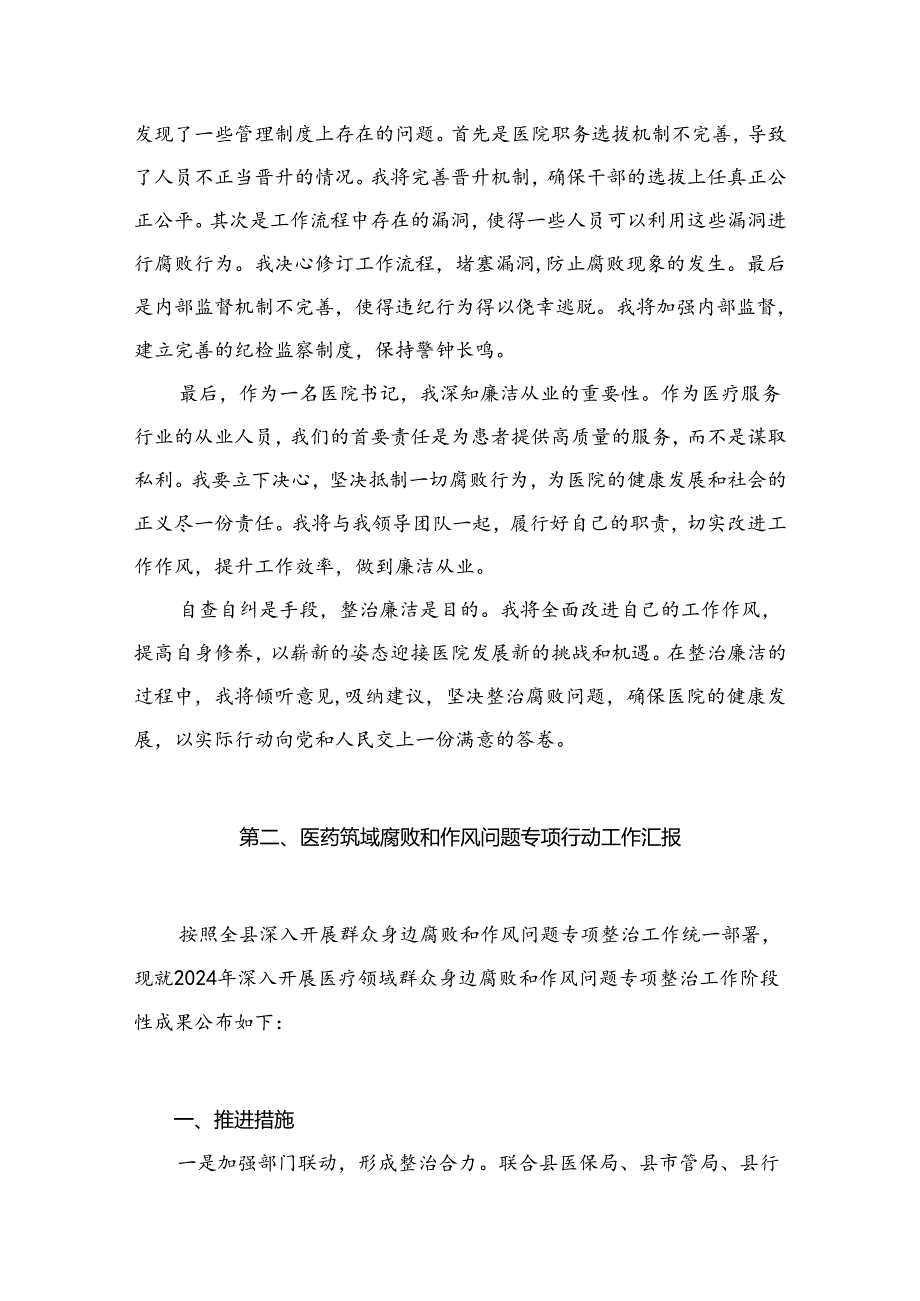 发现了一些管理制度上存在的问题。首先是医院职务选拔机制不完善，导致了人员不正当晋升的情况。我将完善晋升机制，确保干部的选拔上任真正公正公平。其次是工作流程中存在的漏洞，使得一些人员可以利用这些漏洞进行腐败行为。我决心修订工作流程，堵塞漏洞，防止腐败现象的发生。最后是内部监督机制不完善，使得违纪行为得以侥幸逃脱。我将加强内部监督，建立完善的纪检监察制度，保持警钟长鸣。

最后，作为一名医院书记，我深知廉洁从业的重要性。作为医疗服务行业的从业人员，我们的首要责任是为患者提供高质量的服务，而不是谋取私利。我要立下决心，坚决抵制一切腐败行为，为医院的健康发展和社会的正义尽一份责任。我将与我领导团队一起，履行好自己的职责，切实改进工作作风，提升工作效率，做到廉洁从业。

自查自纠是手段，整治廉洁是目的。我将全面改进自己的工作作风，提高自身修养，以崭新的姿态迎接医院发展新的挑战和机遇。在整治廉洁的过程中，我将倾听意见，吸纳建议，坚决整治腐败问题，确保医院的健康发展，以实际行动向党和人民交上一份满意的答卷。

第二、医药筑域腐败和作风问题专项行动工作汇报

按照全县深入开展群众身边腐败和作风问题专项整治工作统一部署，现就2024年深入开展医疗领域群众身边腐败和作风问题专项整治工作阶段性成果公布如下：

一、推进措施

一是加强部门联动，形成整治合力。联合县医保局、县市管局、县行